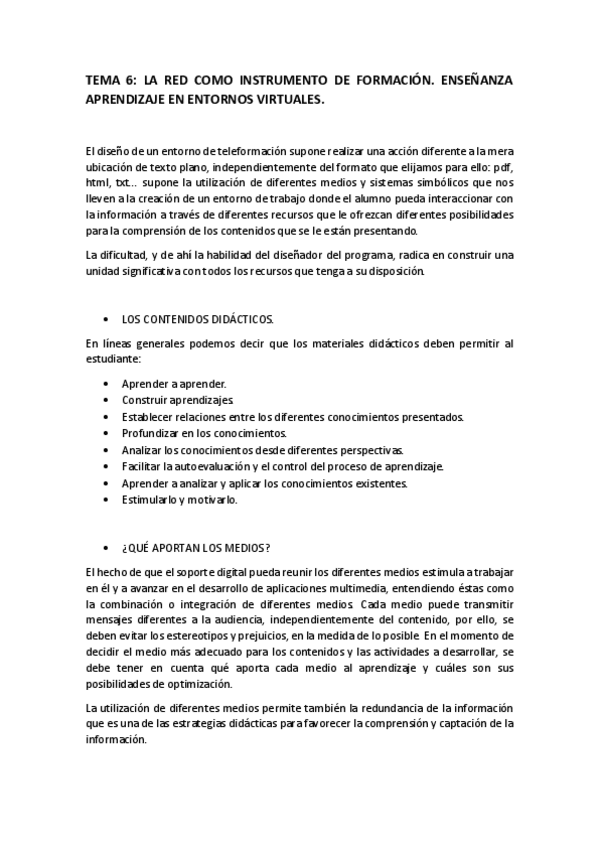 TEMA 6: LA RED COMO INSTRUMENTO DE FORMACIÓN. ENSEÑANZA APRENDIZAJE EN ENTORNOS VIRTUALES.

El diseño de un entorno de teleformación supone realizar una acción diferente a la mera ubicación de texto plano, independientemente del formato que elijamos para ello: pdf, html, txt... supone la utilización de diferentes medios y sistemas simbólicos que nos lleven a la creación de un entorno de trabajo donde el alumno pueda interaccionar con la información a través de diferentes recursos que le ofrezcan diferentes posibilidades para la comprensión de los contenidos que se le están presentando.

La dificultad, y de ahí la habilidad del diseñador del programa, radica en construir una unidad significativa con todos los recursos que tenga a su disposición.

• LOS CONTENIDOS DIDÁCTICOS.

En líneas generales podemos decir que los materiales didácticos deben permitir al estudiante:

• Aprender a aprender.
• Construir aprendizajes.
• Establecer relaciones entre los diferentes conocimientos presentados.
• Profundizar en los conocimientos.
• Analizar los conocimientos desde diferentes perspectivas.
• Facilitar la autoevaluación y el control del proceso de aprendizaje.
• Aprender a analizar y aplicar los conocimientos existentes.
• Estimularlo y motivarlo.

• ¿QUÉ APORTAN LOS MEDIOS?

El hecho de que el soporte digital pueda reunir los diferentes medios estimula a trabajar en él y a avanzar en el desarrollo de aplicaciones multimedia, entendiendo éstas como la combinación o integración de diferentes medios. Cada medio puede transmitir mensajes diferentes a la audiencia, independientemente del contenido, por ello, se deben evitar los estereotipos y prejuicios, en la medida de lo posible. En el momento de decidir el medio más adecuado para los contenidos y las actividades a desarrollar, se debe tener en cuenta qué aporta cada medio al aprendizaje y cuáles son sus posibilidades de optimización.

La utilización de diferentes medios permite también la redundancia de la información que es una de las estrategias didácticas para favorecer la comprensión y captación de la información.